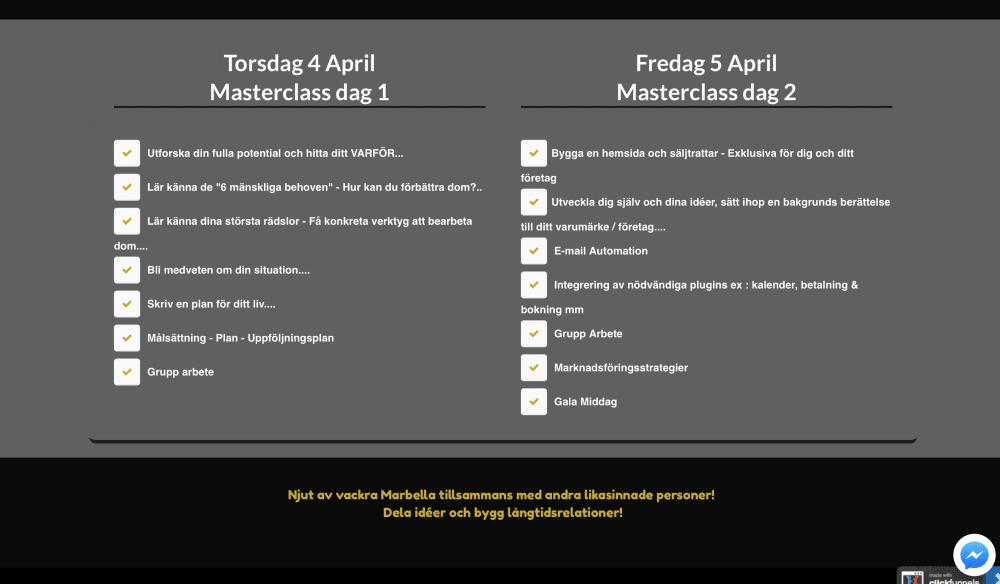 Torsdag 4 April
Masterclass dag 1

Utforska din fulla potential och hitta ditt VARFÖR...

Lär känna de "6 mänskliga behoven" - Hur kan du förbättra dom?..

Lär känna dina största rädslor - Få konkreta verktyg att bearbeta dom....

Bli medveten om din situation....

Skriv en plan för ditt liv....

Målsättning - Plan - Uppföljningsplan

Grupp arbete

Fredag 5 April
Masterclass dag 2

Bygga en hemsida och säljtrattar - Exklusiva för dig och ditt företag

Utveckla dig själv och dina idéer, sätt ihop en bakgrunds berättelse till ditt varumärke / företag....

E-mail Automation

Integrering av nödvändiga plugins ex : kalender, betalning & bokning mm

Grupp Arbete

Marknadsföringsstrategier

Gala Middag

Njut av vackra Marbella tillsammans med andra likasinnade personer!
Dela idéer och bygg långtidsrelationer!

made with clickfunnels